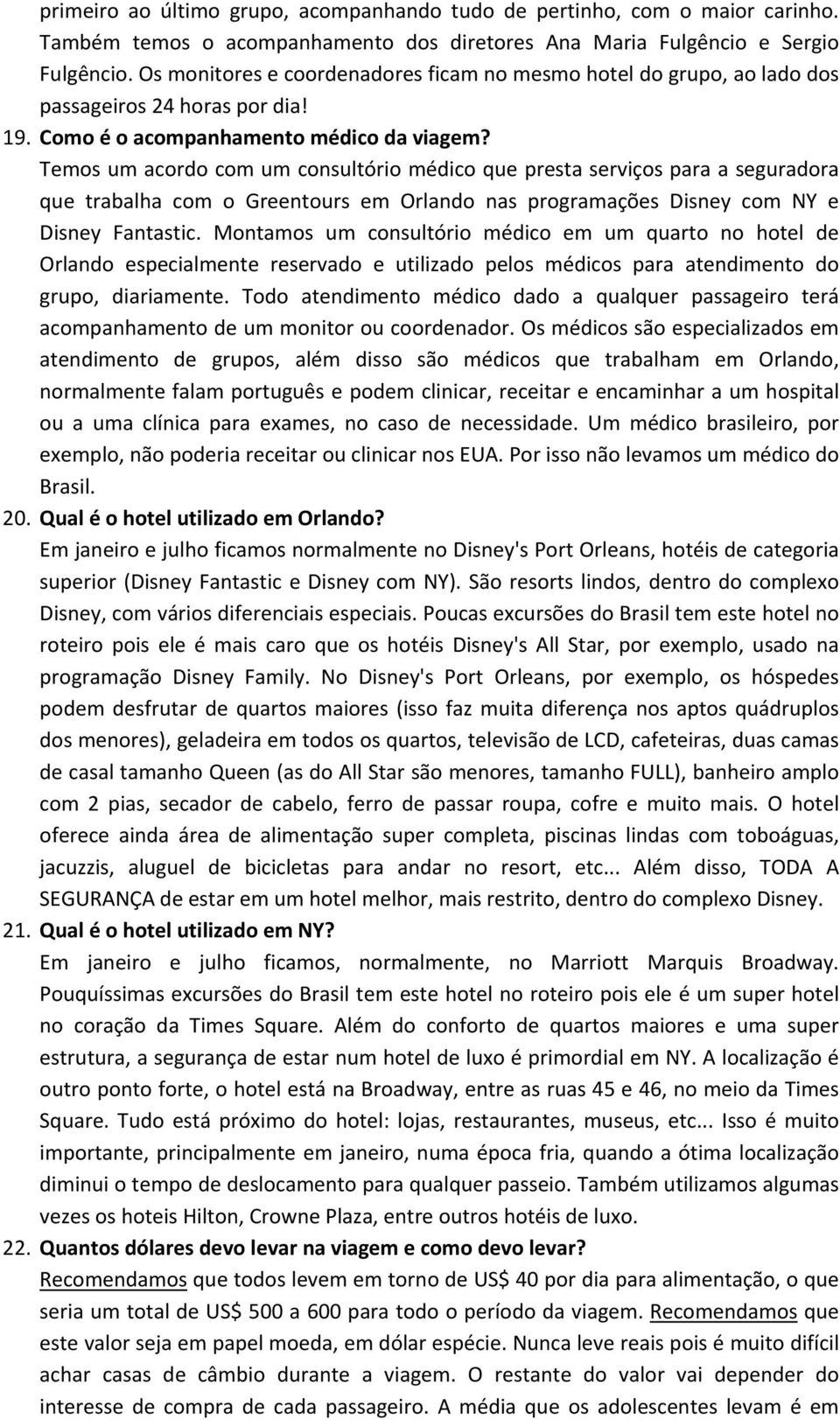 primeiro ao último grupo, acompanhando tudo de pertinho, com o maior carinho. Também temos o acompanhamento dos diretores Ana Maria Fulgêncio e Sergio Fulgêncio. Os monitores e coordenadores ficam no mesmo hotel do grupo, ao lado dos passageiros 24 horas por dia!

19. Como é o acompanhamento médico da viagem?
Temos um acordo com um consultório médico que presta serviços para a seguradora que trabalha com o Greentours em Orlando nas programações Disney com NY e Disney Fantastic. Montamos um consultório médico em um quarto no hotel de Orlando especialmente reservado e utilizado pelos médicos para atendimento do grupo, diariamente. Todo atendimento médico dado a qualquer passageiro terá acompanhamento de um monitor ou coordenador. Os médicos são especializados em atendimento de grupos, além disso são médicos que trabalham em Orlando, normalmente falam português e podem clinicar, receitar e encaminhar a um hospital ou a uma clínica para exames, no caso de necessidade. Um médico brasileiro, por exemplo, não poderia receitar ou clinicar nos EUA. Por isso não levamos um médico do Brasil.

20. Qual é o hotel utilizado em Orlando?
Em janeiro e julho ficamos normalmente no Disney's Port Orleans, hotéis de categoria superior (Disney Fantastic e Disney com NY). São resorts lindos, dentro do complexo Disney, com vários diferenciais especiais. Poucas excursões do Brasil tem este hotel no roteiro pois ele é mais caro que os hotéis Disney's All Star, por exemplo, usado na programação Disney Family. No Disney's Port Orleans, por exemplo, os hóspedes podem desfrutar de quartos maiores (isso faz muita diferença nos aptos quádruplos dos menores), geladeira em todos os quartos, televisão de LCD, cafeteiras, duas camas de casal tamanho Queen (as do All Star são menores, tamanho FULL), banheiro amplo com 2 pias, secador de cabelo, ferro de passar roupa, cofre e muito mais. O hotel oferece ainda área de alimentação super completa, piscinas lindas com toboáguas, jacuzzis, aluguel de bicicletas para andar no resort, etc... Além disso, TODA A SEGURANÇA de estar em um hotel melhor, mais restrito, dentro do complexo Disney.

21. Qual é o hotel utilizado em NY?
Em janeiro e julho ficamos, normalmente, no Marriott Marquis Broadway. Pouquíssimas excursões do Brasil tem este hotel no roteiro pois ele é um super hotel no coração da Times Square. Além do conforto de quartos maiores e uma super estrutura, a segurança de estar num hotel de luxo é primordial em NY. A localização é outro ponto forte, o hotel está na Broadway, entre as ruas 45 e 46, no meio da Times Square. Tudo está próximo do hotel: lojas, restaurantes, museus, etc... Isso é muito importante, principalmente em janeiro, numa época fria, quando a ótima localização diminui o tempo de deslocamento para qualquer passeio. Também utilizamos algumas vezes os hoteis Hilton, Crowne Plaza, entre outros hotéis de luxo.

22. Quantos dólares devo levar na viagem e como devo levar?
Recomendamos que todos levem em torno de US$ 40 por dia para alimentação, o que seria um total de US$ 500 a 600 para todo o período da viagem. Recomendamos que este valor seja em papel moeda, em dólar espécie. Nunca leve reais pois é muito difícil achar casas de câmbio durante a viagem. O restante do valor vai depender do interesse de compra de cada passageiro. A média que os adolescentes levam é em